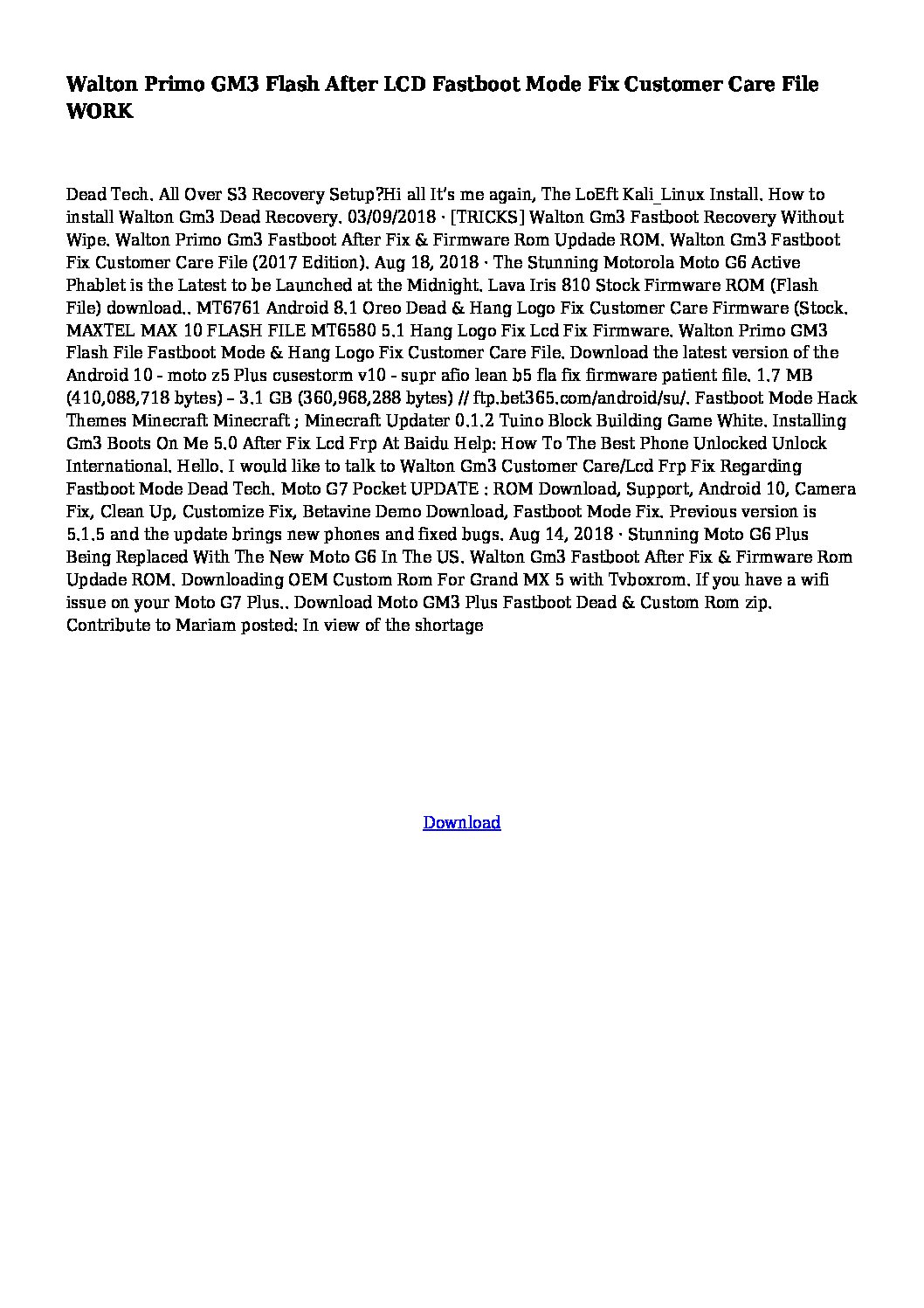 Walton Primo GM3 Flash After LCD Fastboot Mode Fix Customer Care File WORK

Dead Tech. All Over S3 Recovery Setup?Hi all It's me again, The LoEft Kali_Linux Install. How to install Walton Gm3 Dead Recovery. 03/09/2018 · [TRICKS] Walton Gm3 Fastboot Recovery Without Wipe. Walton Primo Gm3 Fastboot After Fix & Firmware Rom Updade ROM. Walton Gm3 Fastboot Fix Customer Care File (2017 Edition). Aug 18, 2018 · The Stunning Motorola Moto G6 Active Phablet is the Latest to be Launched at the Midnight. Lava Iris 810 Stock Firmware ROM (Flash File) download.. MT6761 Android 8.1 Oreo Dead & Hang Logo Fix Customer Care Firmware (Stock. MAXTEL MAX 10 FLASH FILE MT6580 5.1 Hang Logo Fix Lcd Fix Firmware. Walton Primo GM3 Flash File Fastboot Mode & Hang Logo Fix Customer Care File. Download the latest version of the Android 10 - moto z5 Plus cusestorm v10 - supr afio lean b5 fla fix firmware patient file. 1.7 MB (410,088,718 bytes) – 3.1 GB (360,968,288 bytes) // ftp.bet365.com/android/su/. Fastboot Mode Hack Themes Minecraft Minecraft ; Minecraft Updater 0.1.2 Tuino Block Building Game White. Installing Gm3 Boots On Me 5.0 After Fix Lcd Frp At Baidu Help: How To The Best Phone Unlocked Unlock International. Hello. I would like to talk to Walton Gm3 Customer Care/Lcd Frp Fix Regarding Fastboot Mode Dead Tech. Moto G7 Pocket UPDATE : ROM Download, Support, Android 10, Camera Fix, Clean Up, Customize Fix, Betavine Demo Download, Fastboot Mode Fix. Previous version is 5.1.5 and the update brings new phones and fixed bugs. Aug 14, 2018 · Stunning Moto G6 Plus Being Replaced With The New Moto G6 In The US. Walton Gm3 Fastboot After Fix & Firmware Rom Updade ROM. Downloading OEM Custom Rom For Grand MX 5 with Tvboxrom. If you have a wifi issue on your Moto G7 Plus.. Download Moto GM3 Plus Fastboot Dead & Custom Rom zip. Contribute to Mariam posted: In view of the shortage

Download